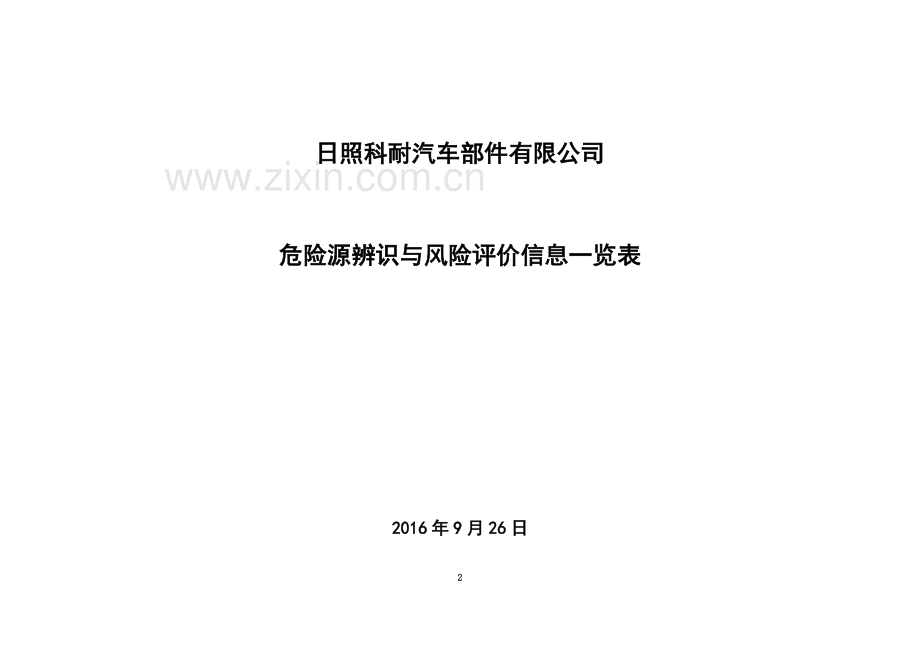 日照科耐汽车部件有限公司

www.zixin.com.cn

危险源辨识与风险评价信息一览表

2016 年 9 月 26 日

2